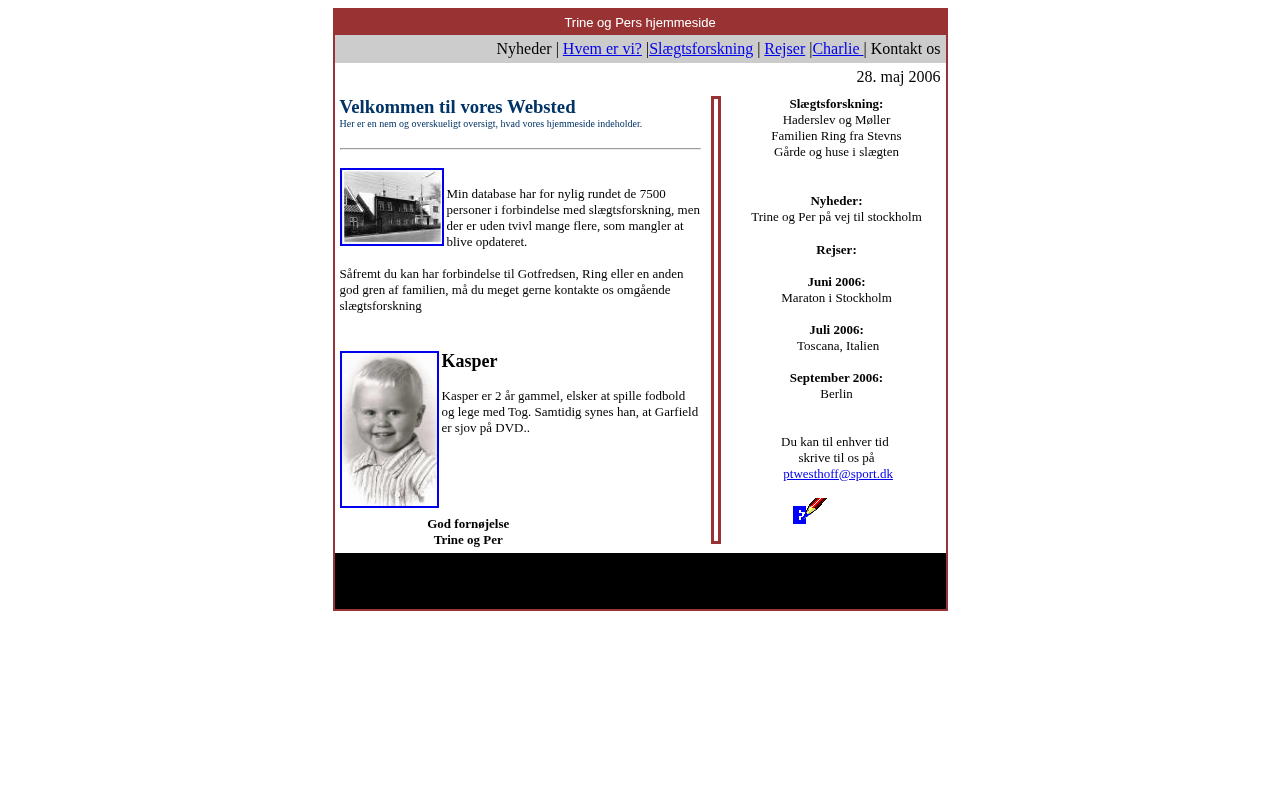 Trine og Pers hjemmeside

Nyheder | Hvem er vi? |Slægtsforskning | Rejser |Charlie | Kontakt os

28. maj 2006

Velkommen til vores Websted
Her er en nem og overskueligt oversigt, hvad vores hjemmeside indeholder.

Min database har for nylig rundet de 7500 personer i forbindelse med slægtsforskning, men der er uden tvivl mange flere, som mangler at blive opdateret.

Såfremt du kan har forbindelse til Gotfredsen, Ring eller en anden god gren af familien, må du meget gerne kontakte os omgående slægtsforskning

Kasper

Kasper er 2 år gammel, elsker at spille fodbold og lege med Tog. Samtidig synes han, at Garfield er sjov på DVD..

God fornøjelse
Trine og Per

Slægtsforskning:
Haderslev og Møller
Familien Ring fra Stevns
Gårde og huse i slægten

Nyheder:
Trine og Per på vej til stockholm

Rejser:

Juni 2006:
Maraton i Stockholm

Juli 2006:
Toscana, Italien

September 2006:
Berlin

Du kan til enhver tid skrive til os på
ptwesthoff@sport.dk